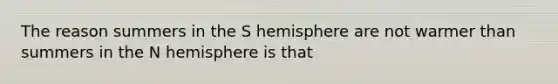 The reason summers in the S hemisphere are not warmer than summers in the N hemisphere is that